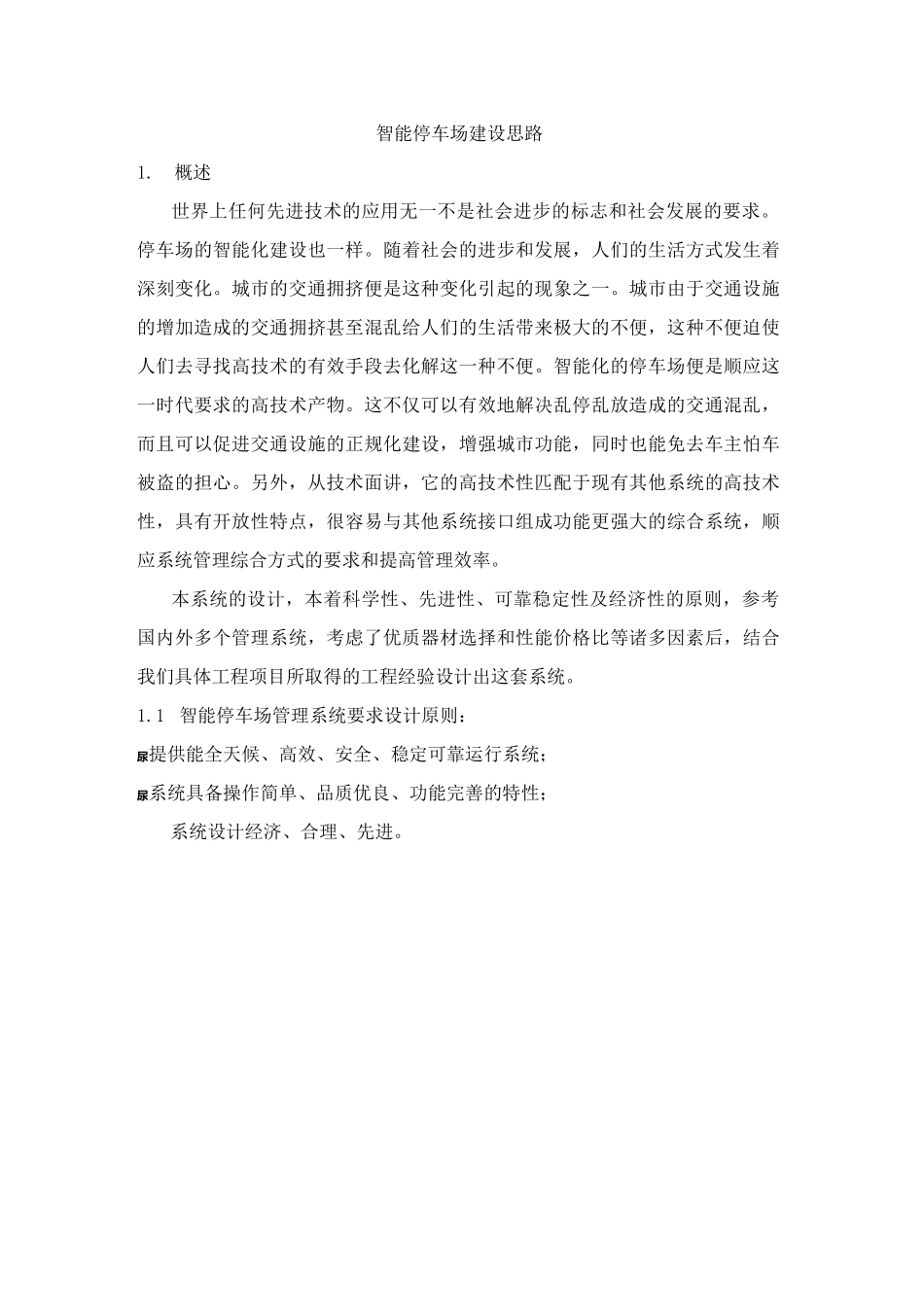 智能停车场建设思路

1. 概述

世界上任何先进技术的应用无一不是社会进步的标志和社会发展的要求。停车场的智能化建设也一样。随着社会的进步和发展，人们的生活方式发生着深刻变化。城市的交通拥挤便是这种变化引起的现象之一。城市由于交通设施的增加造成的交通拥挤甚至混乱给人们的生活带来极大的不便，这种不便迫使人们去寻找高技术的有效手段去化解这一种不便。智能化的停车场便是顺应这一时代要求的高技术产物。这不仅可以有效地解决乱停乱放造成的交通混乱，而且可以促进交通设施的正规化建设，增强城市功能，同时也能免去车主怕车被盗的担心。另外，从技术面讲，它的高技术性匹配于现有其他系统的高技术性，具有开放性特点，很容易与其他系统接口组成功能更强大的综合系统，顺应系统管理综合方式的要求和提高管理效率。

本系统的设计，本着科学性、先进性、可靠稳定性及经济性的原则，参考国内外多个管理系统，考虑了优质器材选择和性能价格比等诸多因素后，结合我们具体工程项目所取得的工程经验设计出这套系统。

1.1 智能停车场管理系统要求设计原则：

尿提供能全天候、高效、安全、稳定可靠运行系统；

尿系统具备操作简单、品质优良、功能完善的特性；

系统设计经济、合理、先进。